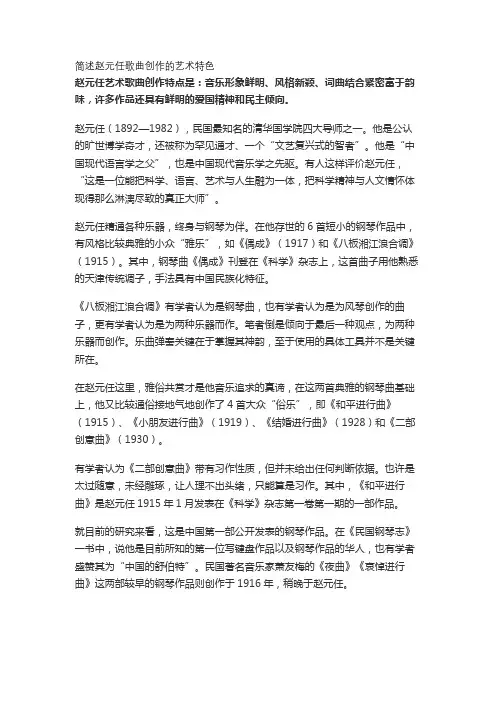 简述赵元任歌曲创作的艺术特色
赵元任艺术歌曲创作特点是：音乐形象鲜明、风格新颖、词曲结合紧密富于韵味，许多作品还具有鲜明的爱国精神和民主倾向。

赵元任（1892—1982），民国最知名的清华国学院四大导师之一。他是公认的旷世博学奇才，还被称为罕见通才、一个“文艺复兴式的智者”。他是“中国现代语言学之父”，也是中国现代音乐学之先驱。有人这样评价赵元任，“这是一位能把科学、语言、艺术与人生融为一体，把科学精神与人文情怀体现得那么淋漓尽致的真正大师”。

赵元任精通各种乐器，终身与钢琴为伴。在他存世的 6 首短小的钢琴作品中，有风格比较典雅的小众“雅乐”，如《偶成》（1917）和《八板湘江浪合调》（1915）。其中，钢琴曲《偶成》刊登在《科学》杂志上，这首曲子用他熟悉的天津传统调子，手法具有中国民族化特征。

《八板湘江浪合调》有学者认为是钢琴曲，也有学者认为是为风琴创作的曲子，更有学者认为是为两种乐器而作。笔者倒是倾向于最后一种观点，为两种乐器而创作。乐曲弹奏关键在于掌握其神韵，至于使用的具体工具并不是关键所在。

在赵元任这里，雅俗共赏才是他音乐追求的真谛，在这两首典雅的钢琴曲基础上，他又比较通俗接地气地创作了 4 首大众“俗乐”，即《和平进行曲》（1915）、《小朋友进行曲》（1919）、《结婚进行曲》（1928）和《二部创意曲》（1930）。

有学者认为《二部创意曲》带有习作性质，但并未给出任何判断依据。也许是太过随意，未经雕琢，让人理不出头绪，只能算是习作。其中，《和平进行曲》是赵元任 1915 年 1 月发表在《科学》杂志第一卷第一期的一部作品。

就目前的研究来看，这是中国第一部公开发表的钢琴作品。在《民国钢琴志》一书中，说他是目前所知的第一位写键盘作品以及钢琴作品的华人，也有学者盛赞其为“中国的舒伯特”。民国著名音乐家萧友梅的《夜曲》《哀悼进行曲》这两部较早的钢琴作品则创作于 1916 年，稍晚于赵元任。